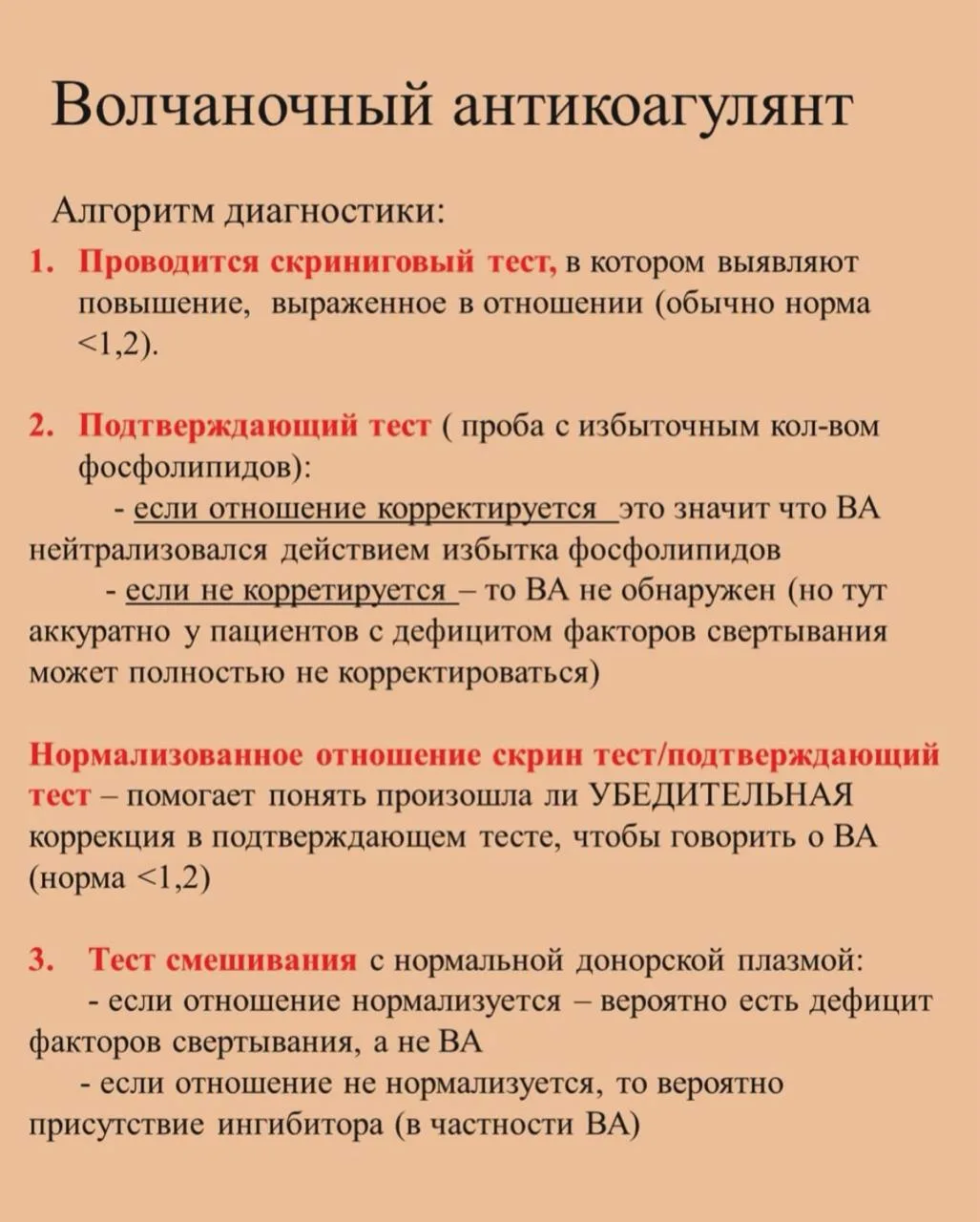 Волчаночный антикоагулянт

Алгоритм диагностики:

1. Проводится скриниговый тест, в котором выявляют повышение, выраженное в отношении (обычно норма <1,2).

2. Подтверждающий тест ( проба с избыточным кол-вом фосфолипидов):

- если отношение корректируется это значит что ВА нейтрализовался действием избытка фосфолипидов

- если не корретируется – то ВА не обнаружен (но тут аккуратно у пациентов с дефицитом факторов свертывания может полностью не корректироваться)

Нормализованное отношение скрин тест/подтверждающий тест – помогает понять произошла ли УБЕДИТЕЛЬНАЯ коррекция в подтверждающем тесте, чтобы говорить о ВА (норма <1,2)

3. Тест смешивания с нормальной донорской плазмой:

- если отношение нормализуется – вероятно есть дефицит факторов свертывания, а не ВА

- если отношение не нормализуется, то вероятно присутствие ингибитора (в частности ВА)